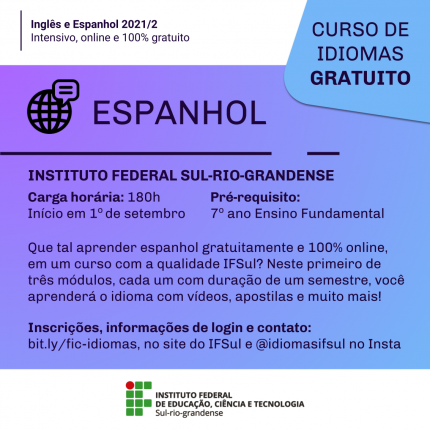 Inglês e Espanhol 2021/2
Intensivo, online e 100% gratuito

CURSO DE
IDIOMAS
GRATUITO

ESPANHOL

INSTITUTO FEDERAL SUL-RIO-GRANDENSE

Carga horária: 180h
Início em 1º de setembro

Pré-requisito:
7º ano Ensino Fundamental

Que tal aprender espanhol gratuitamente e 100% online, em um curso com a qualidade IFSul? Neste primeiro de três módulos, cada um com duração de um semestre, você aprenderá o idioma com vídeos, apostilas e muito mais!

Inscrições, informações de login e contato:
bit.ly/fic-idiomas, no site do IFSul e @idiomasifsul no Insta

INSTITUTO FEDERAL
DE EDUCAÇÃO, CIÊNCIA E TECNOLOGIA
Sul-rio-grandense